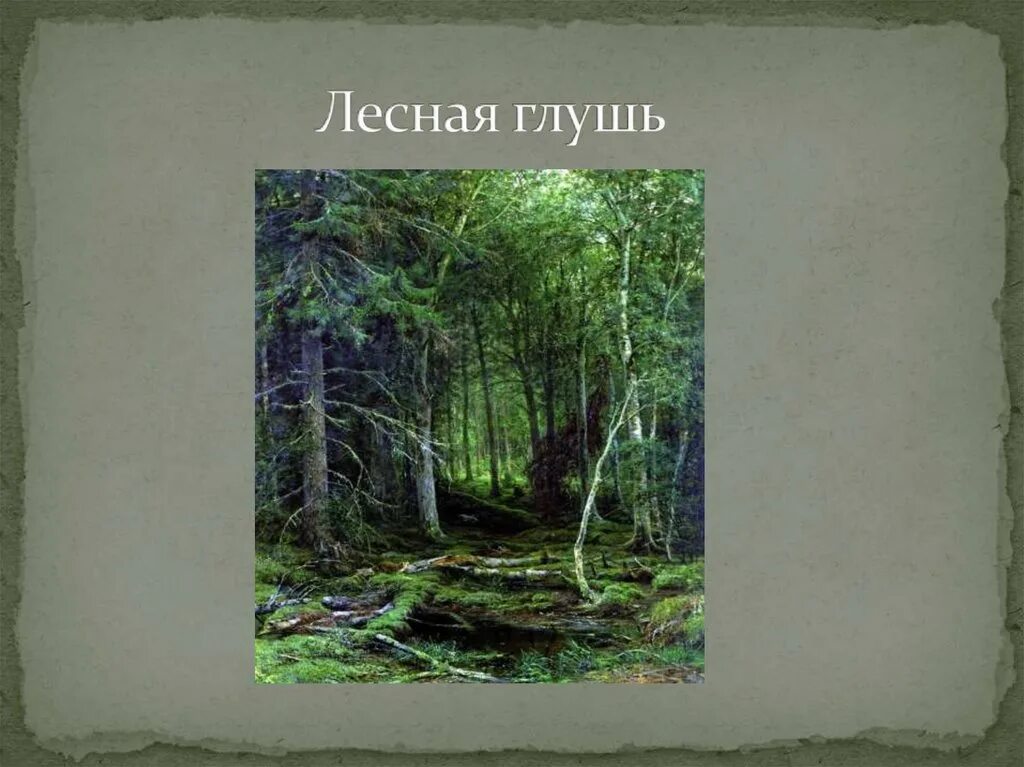 Лесная глушь